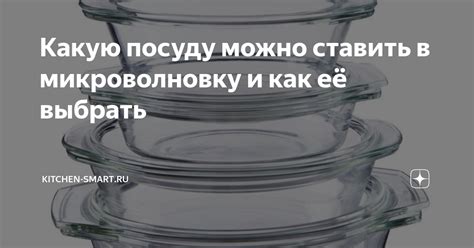 Какую посуду можно ставить в микроволновку и как её выбрать

KITCHEN-SMART.RU